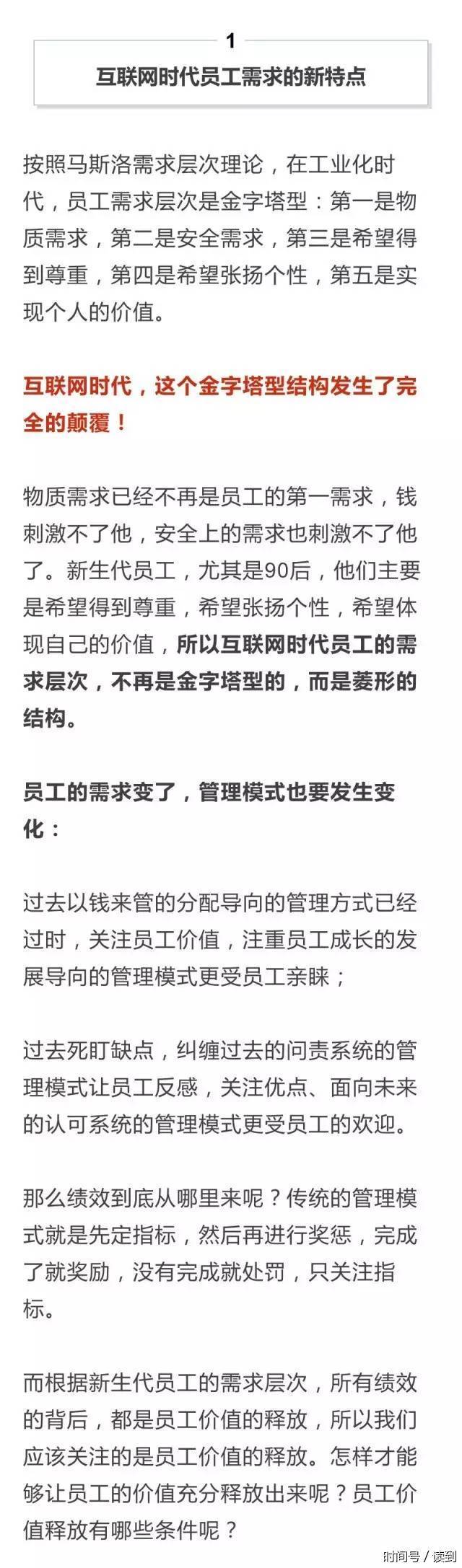 1

互联网时代员工需求的新特点

按照马斯洛需求层次理论，在工业化时代，员工需求层次是金字塔型：第一是物质需求，第二是安全需求，第三是希望得到尊重，第四是希望张扬个性，第五是实现个人的价值。

互联网时代，这个金字塔型结构发生了完全的颠覆！

物质需求已经不再是员工的第一需求，钱刺激不了他，安全上的需求也刺激不了他了。新生代员工，尤其是90后，他们主要是希望得到尊重，希望张扬个性，希望体现自己的价值，所以互联网时代员工的需求层次，不再是金字塔型的，而是菱形的结构。

员工的需求变了，管理模式也要发生变化：

过去以钱来管的分配导向的管理方式已经过时，关注员工价值，注重员工成长的发展导向的管理模式更受员工亲睐；

过去死盯缺点，纠缠过去的问责系统的管理模式让员工反感，关注优点、面向未来的认可系统的管理模式更受员工的欢迎。

那么绩效到底从哪里来呢？传统的管理模式就是先定指标，然后再进行奖惩，完成了就奖励，没有完成就处罚，只关注指标。

而根据新生代员工的需求层次，所有绩效的背后，都是员工价值的释放，所以我们应该关注的是员工价值的释放。怎样才能够让员工的价值充分释放出来呢？员工价值释放有哪些条件呢？

时间号 / 读到